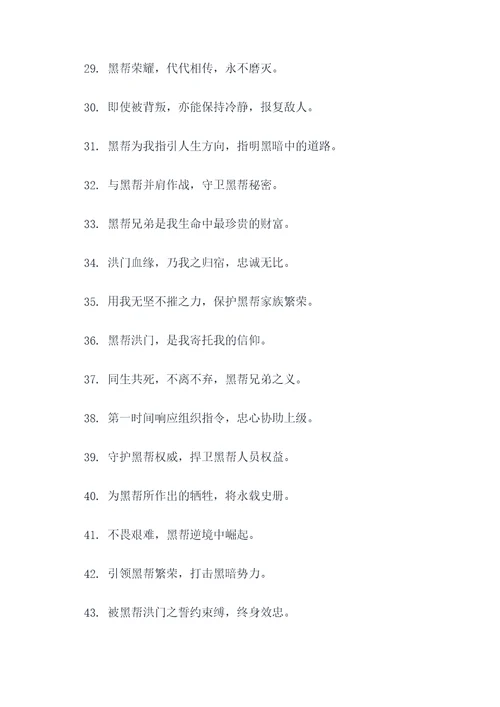 29. 黑帮荣耀，代代相传，永不磨灭。

30. 即使被背叛，亦能保持冷静，报复敌人。

31. 黑帮为我指引人生方向，指明黑暗中的道路。

32. 与黑帮并肩作战，守卫黑帮秘密。

33. 黑帮兄弟是我生命中最珍贵的财富。

34. 洪门血缘，乃我之归宿，忠诚无比。

35. 用我无坚不摧之力，保护黑帮家族繁荣。

36. 黑帮洪门，是我寄托我的信仰。

37. 同生共死，不离不弃，黑帮兄弟之义。

38. 第一时间响应组织指令，忠心协助上级。

39. 守护黑帮权威，捍卫黑帮人员权益。

40. 为黑帮所作出的牺牲，将永载史册。

41. 不畏艰难，黑帮逆境中崛起。

42. 引领黑帮繁荣，打击黑暗势力。

43. 被黑帮洪门之誓约束缚，终身效忠。